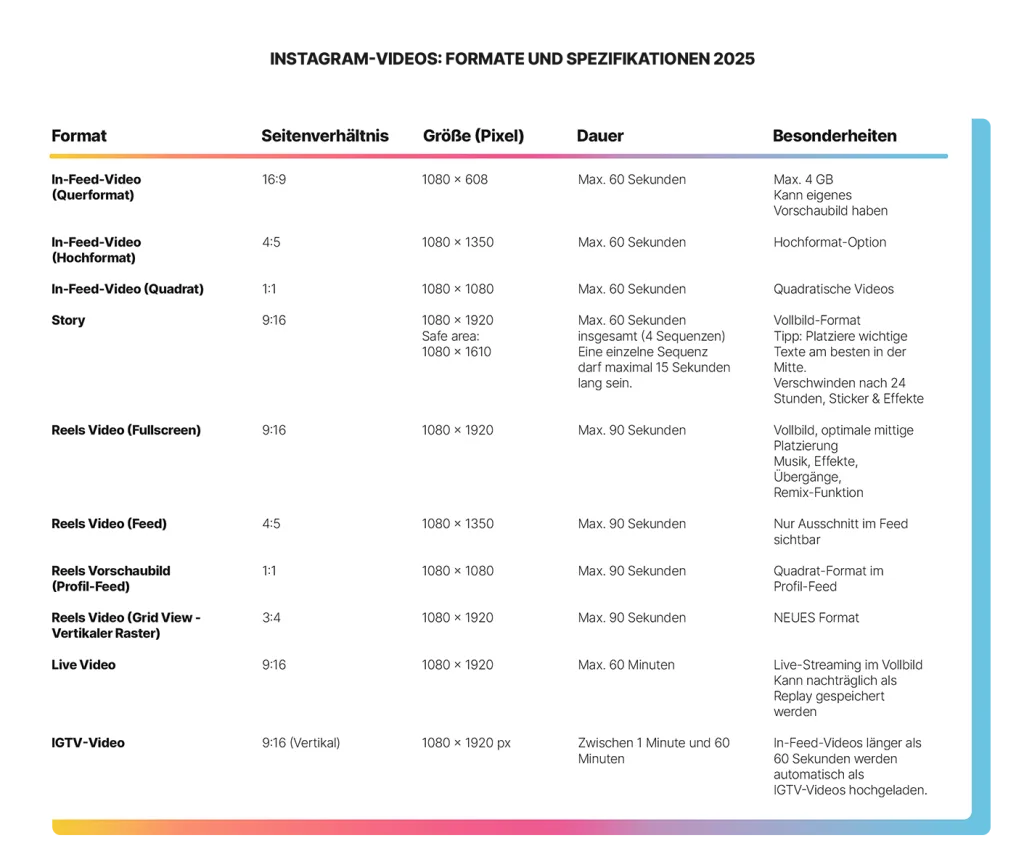 INSTAGRAM-VIDEOS: FORMATE UND SPEZIFIKATIONEN 2025

| Format | Seitenverhältnis | Größe (Pixel) | Dauer | Besonderheiten |
|---|---|---|---|---|
| In-Feed-Video (Querformat) | 16:9 | 1080 × 608 | Max. 60 Sekunden | Max. 4 GB Kann eigenes Vorschaubild haben |
| In-Feed-Video (Hochformat) | 4:5 | 1080 × 1350 | Max. 60 Sekunden | Hochformat-Option |
| In-Feed-Video (Quadrat) | 1:1 | 1080 × 1080 | Max. 60 Sekunden | Quadratische Videos |
| Story | 9:16 | 1080 × 1920 Safe area: 1080 × 1610 | Max. 60 Sekunden insgesamt (4 Sequenzen) Eine einzelne Sequenz darf maximal 15 Sekunden lang sein. | Vollbild-Format Tipp: Platziere wichtige Texte am besten in der Mitte. Verschwinden nach 24 Stunden, Sticker & Effekte |
| Reels Video (Fullscreen) | 9:16 | 1080 × 1920 | Max. 90 Sekunden | Vollbild, optimale mittige Platzierung Musik, Effekte, Übergänge, Remix-Funktion |
| Reels Video (Feed) | 4:5 | 1080 × 1350 | Max. 90 Sekunden | Nur Ausschnitt im Feed sichtbar |
| Reels Vorschaubild (Profil-Feed) | 1:1 | 1080 × 1080 | Max. 90 Sekunden | Quadrat-Format im Profil-Feed |
| Reels Video (Grid View - Vertikaler Raster) | 3:4 | 1080 × 1920 | Max. 90 Sekunden | NEUES Format |
| Live Video | 9:16 | 1080 × 1920 | Max. 60 Minuten | Live-Streaming im Vollbild Kann nachträglich als Replay gespeichert werden |
| IGTV-Video | 9:16 (Vertikal) | 1080 × 1920 px | Zwischen 1 Minute und 60 Minuten | In-Feed-Videos länger als 60 Sekunden werden automatisch als IGTV-Videos hochgeladen. |